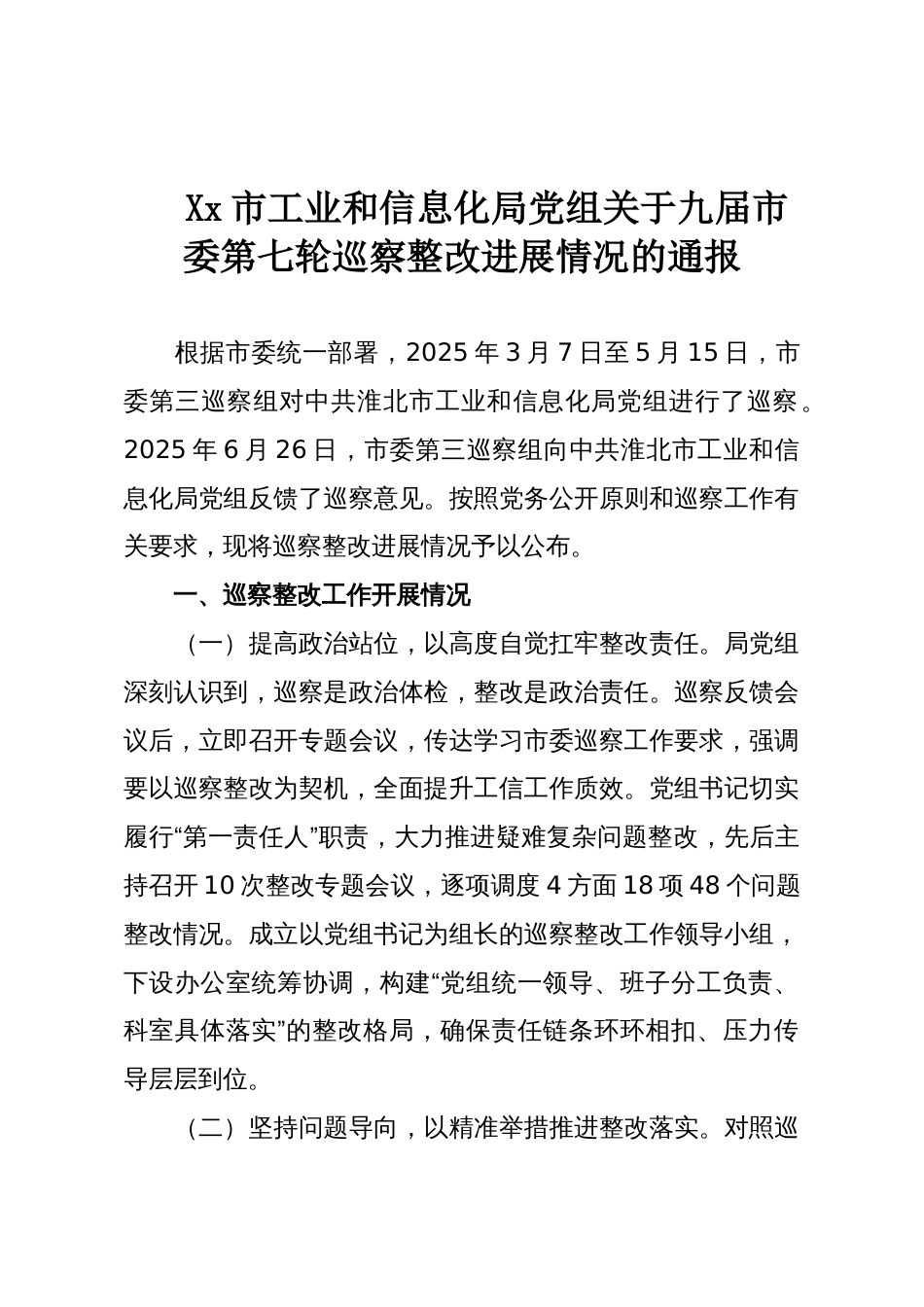 Xx 市工业和信息化局党组关于九届市委第七轮巡察整改进展情况的通报

根据市委统一部署，2025 年 3 月 7 日至 5 月 15 日，市委第三巡察组对中共淮北市工业和信息化局党组进行了巡察。2025 年 6 月 26 日，市委第三巡察组向中共淮北市工业和信息化局党组反馈了巡察意见。按照党务公开原则和巡察工作有关要求，现将巡察整改进展情况予以公布。

一、巡察整改工作开展情况

（一）提高政治站位，以高度自觉扛牢整改责任。局党组深刻认识到，巡察是政治体检，整改是政治责任。巡察反馈会议后，立即召开专题会议，传达学习市委巡察工作要求，强调要以巡察整改为契机，全面提升工信工作质效。党组书记切实履行“第一责任人”职责，大力推进疑难复杂问题整改，先后主持召开 10 次整改专题会议，逐项调度 4 方面 18 项 48 个问题整改情况。成立以党组书记为组长的巡察整改工作领导小组，下设办公室统筹协调，构建“党组统一领导、班子分工负责、科室具体落实”的整改格局，确保责任链条环环相扣、压力传导层层到位。

（二）坚持问题导向，以精准举措推进整改落实。对照巡